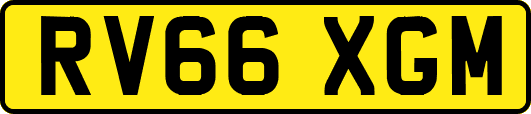 RV66 XGM